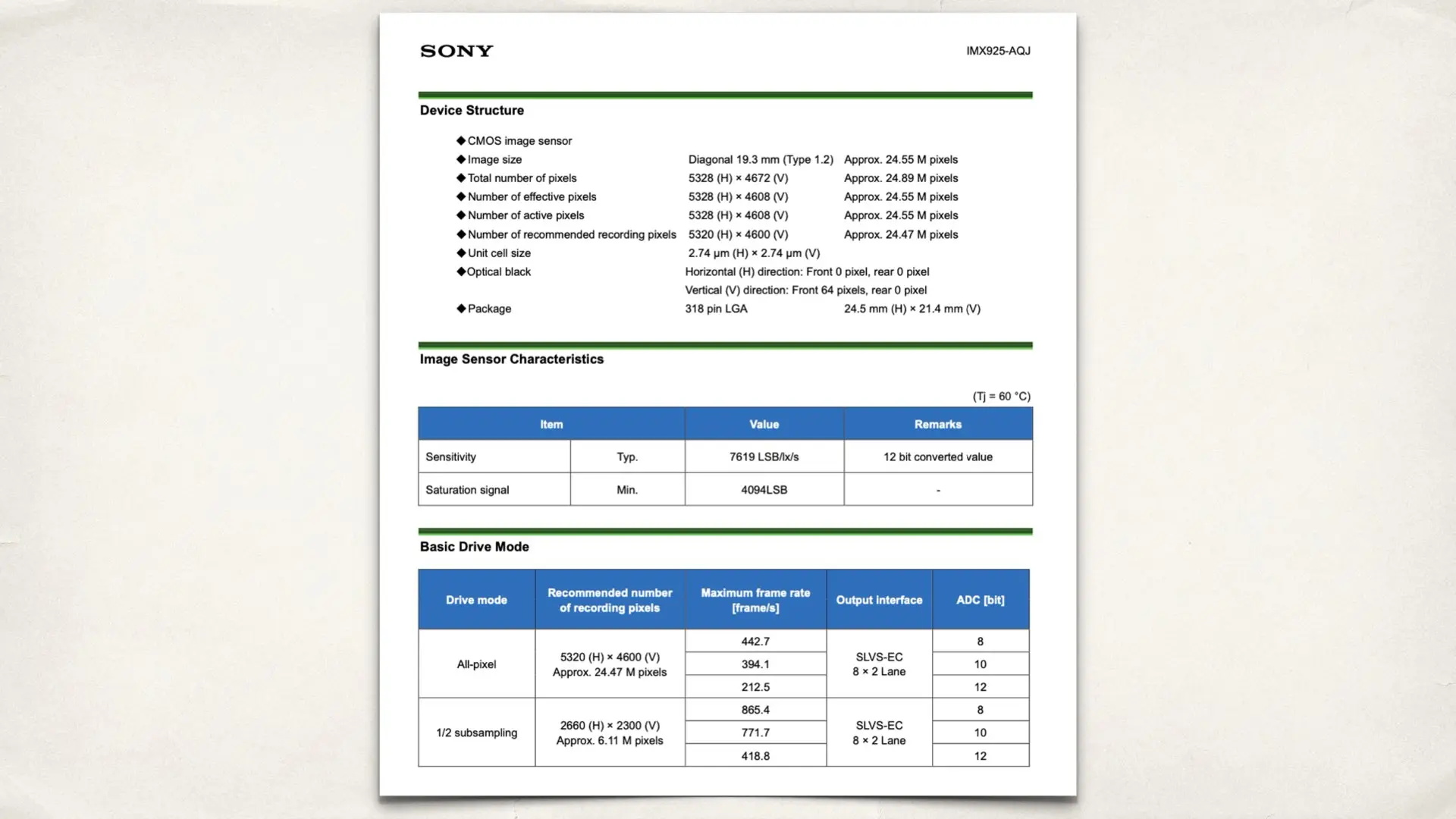 SONY

IMX925-AQJ

Device Structure

◆CMOS image sensor
◆Image size Diagonal 19.3 mm (Type 1.2) Approx. 24.55 M pixels
◆Total number of pixels 5328 (H) × 4672 (V) Approx. 24.89 M pixels
◆Number of effective pixels 5328 (H) × 4608 (V) Approx. 24.55 M pixels
◆Number of active pixels 5328 (H) × 4608 (V) Approx. 24.55 M pixels
◆Number of recommended recording pixels 5320 (H) × 4600 (V) Approx. 24.47 M pixels
◆Unit cell size 2.74 μm (H) × 2.74 μm (V)
◆Optical black Horizontal (H) direction: Front 0 pixel, rear 0 pixel
Vertical (V) direction: Front 64 pixels, rear 0 pixel
◆Package 318 pin LGA 24.5 mm (H) × 21.4 mm (V)

Image Sensor Characteristics

(Tj = 60 °C)

| Item | | Value | Remarks |
|---|---|---|---|
| Sensitivity | Typ. | 7619 LSB/lx/s | 12 bit converted value |
| Saturation signal | Min. | 4094LSB | - |

Basic Drive Mode

| Drive mode | Recommended number of recording pixels | Maximum frame rate [frame/s] | Output interface | ADC [bit] |
|---|---|---|---|---|
| All-pixel | 5320 (H) × 4600 (V) Approx. 24.47 M pixels | 442.7 | SLVS-EC 8 × 2 Lane | 8 |
| | | 394.1 | | 10 |
| | | 212.5 | | 12 |
| 1/2 subsampling | 2660 (H) × 2300 (V) Approx. 6.11 M pixels | 865.4 | SLVS-EC 8 × 2 Lane | 8 |
| | | 771.7 | | 10 |
| | | 418.8 | | 12 |